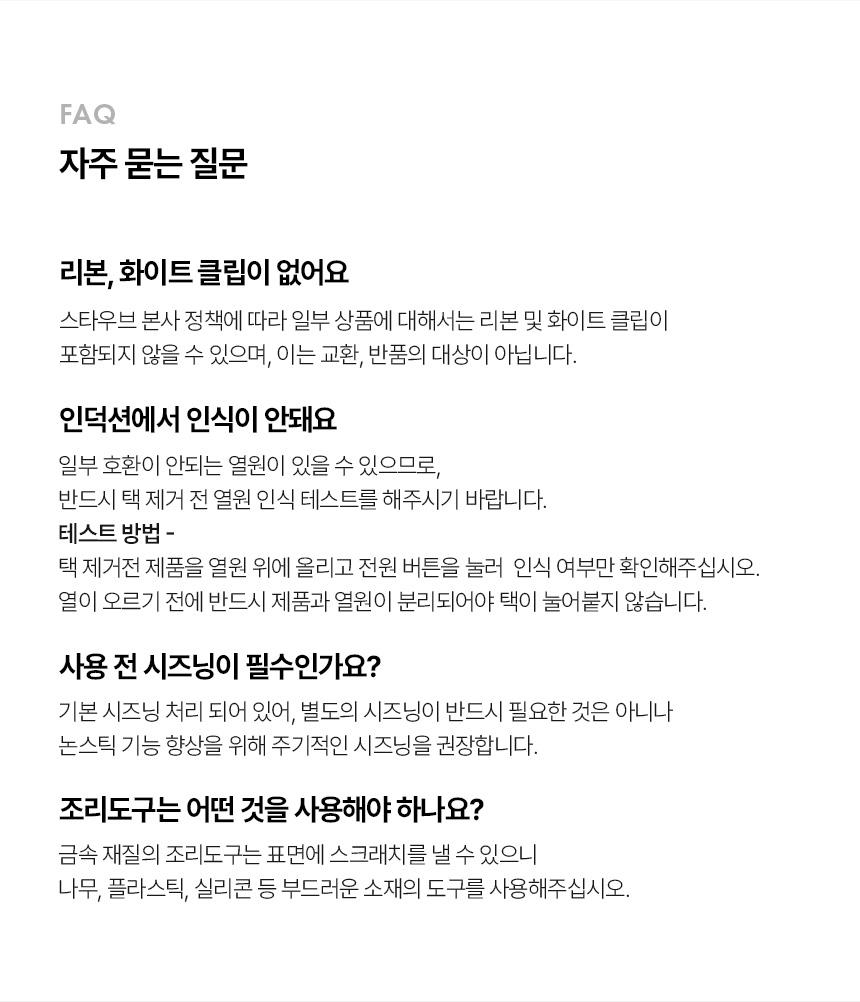 FAQ
자주 묻는 질문

리본, 화이트 클립이 없어요

스타우브 본사 정책에 따라 일부 상품에 대해서는 리본 및 화이트 클립이 포함되지 않을 수 있으며, 이는 교환, 반품의 대상이 아닙니다.

인덕션에서 인식이 안돼요

일부 호환이 안되는 열원이 있을 수 있으므로,
반드시 택 제거 전 열원 인식 테스트를 해주시기 바랍니다.
테스트 방법 -
택 제거전 제품을 열원 위에 올리고 전원 버튼을 눌러 인식 여부만 확인해주십시오.
열이 오르기 전에 반드시 제품과 열원이 분리되어야 택이 눌어붙지 않습니다.

사용 전 시즈닝이 필수인가요?

기본 시즈닝 처리 되어 있어, 별도의 시즈닝이 반드시 필요한 것은 아니나
논스틱 기능 향상을 위해 주기적인 시즈닝을 권장합니다.

조리도구는 어떤 것을 사용해야 하나요?

금속 재질의 조리도구는 표면에 스크래치를 낼 수 있으니
나무, 플라스틱, 실리콘 등 부드러운 소재의 도구를 사용해주십시오.